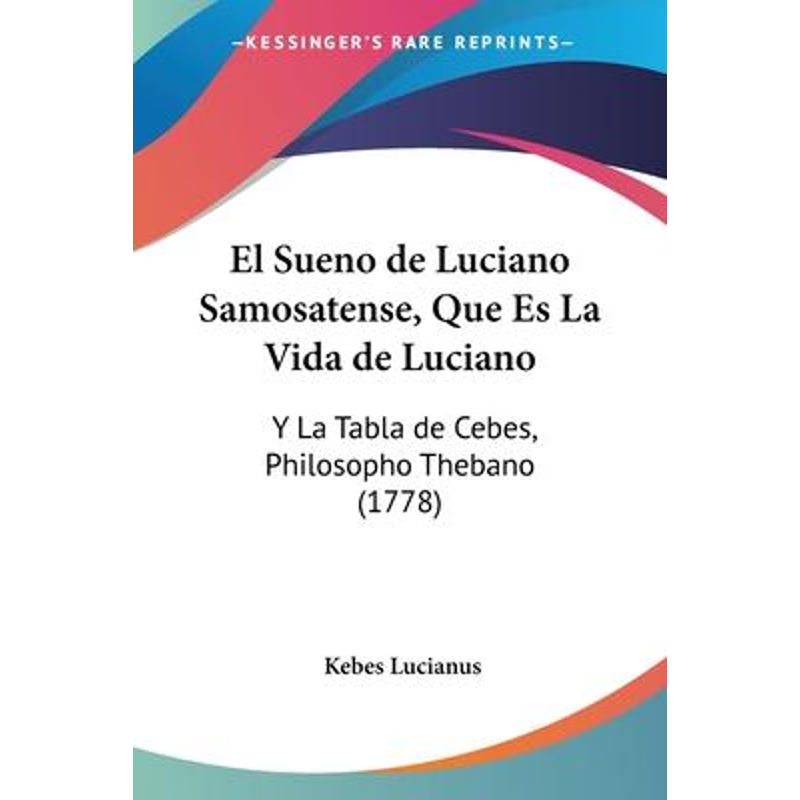 —KESSINGER'S RARE REPRINTS—

El Sueno de Luciano Samosatense, Que Es La Vida de Luciano

Y La Tabla de Cebes, Philosopho Thebano (1778)

Kebes Lucianus